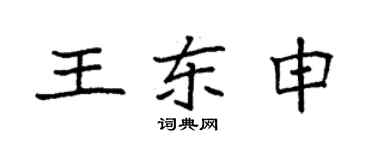 王东申

词典网